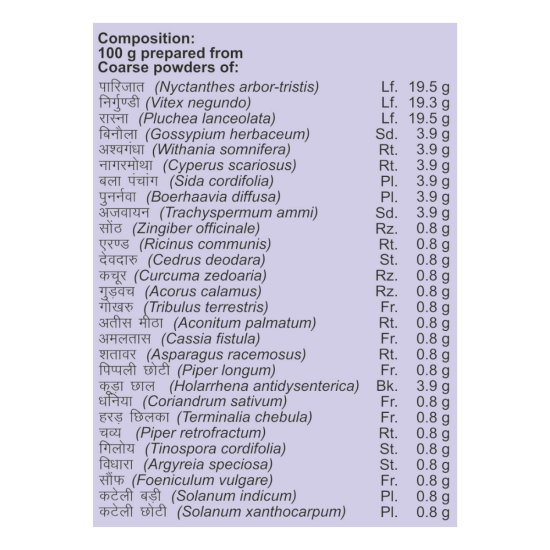 Composition:
100 g prepared from
Coarse powders of:

| | | |
|---|---|---|
| पारिजात (Nyctanthes arbor-tristis) | Lf. | 19.5 g |
| निर्गुण्डी (Vitex negundo) | Lf. | 19.3 g |
| रास्ना (Pluchea lanceolata) | Lf. | 19.5 g |
| बिनौला (Gossypium herbaceum) | Sd. | 3.9 g |
| अश्वगंधा (Withania somnifera) | Rt. | 3.9 g |
| नागरमोथा (Cyperus scariosus) | Rt. | 3.9 g |
| बला पंचांग (Sida cordifolia) | Pl. | 3.9 g |
| पुनर्नवा (Boerhaavia diffusa) | Pl. | 3.9 g |
| अजवायन (Trachyspermum ammi) | Sd. | 3.9 g |
| सोंठ (Zingiber officinale) | Rz. | 0.8 g |
| एरण्ड (Ricinus communis) | Rt. | 0.8 g |
| देवदारु (Cedrus deodara) | St. | 0.8 g |
| कचूर (Curcuma zedoaria) | Rz. | 0.8 g |
| गुड़वच (Acorus calamus) | Rz. | 0.8 g |
| गोखरु (Tribulus terrestris) | Fr. | 0.8 g |
| अतीस मीठा (Aconitum palmatum) | Rt. | 0.8 g |
| अमलतास (Cassia fistula) | Fr. | 0.8 g |
| शतावर (Asparagus racemosus) | Rt. | 0.8 g |
| पिप्पली छोटी (Piper longum) | Fr. | 0.8 g |
| कूड़ा छाल (Holarrhena antidysenterica) | Bk. | 3.9 g |
| धनिया (Coriandrum sativum) | Fr. | 0.8 g |
| हरड़ छिलका (Terminalia chebula) | Fr. | 0.8 g |
| चव्य (Piper retrofractum) | Rt. | 0.8 g |
| गिलोय (Tinospora cordifolia) | St. | 0.8 g |
| विधारा (Argyreia speciosa) | St. | 0.8 g |
| सौंफ (Foeniculum vulgare) | Fr. | 0.8 g |
| कटेली बड़ी (Solanum indicum) | Pl. | 0.8 g |
| कटेली छोटी (Solanum xanthocarpum) | Pl. | 0.8 g |